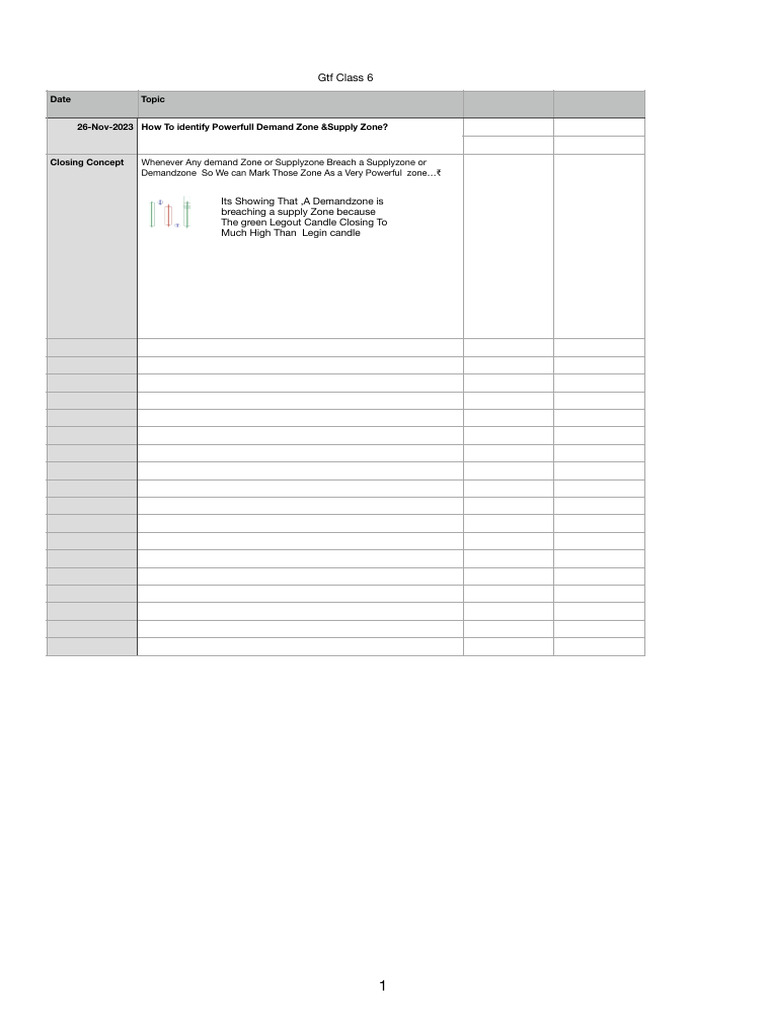 Gtf Class 6

| Date | Topic | | |
|---|---|---|---|
| 26-Nov-2023 | How To identify Powerfull Demand Zone &Supply Zone? | | |
| Closing Concept | Whenever Any demand Zone or Supplyzone Breach a Supplyzone or Demandzone So We can Mark Those Zone As a Very Powerful zone…₹ Its Showing That ,A Demandzone is breaching a supply Zone because The green Legout Candle Closing To Much High Than Legin candle | | |

1